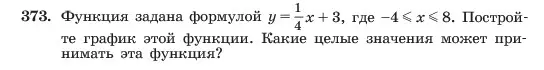 373. Функция задана формулой $y = \frac{1}{4}x + 3$, где $-4 \leqslant x \leqslant 8$. Постройте график этой функции. Какие целые значения может принимать эта функция?